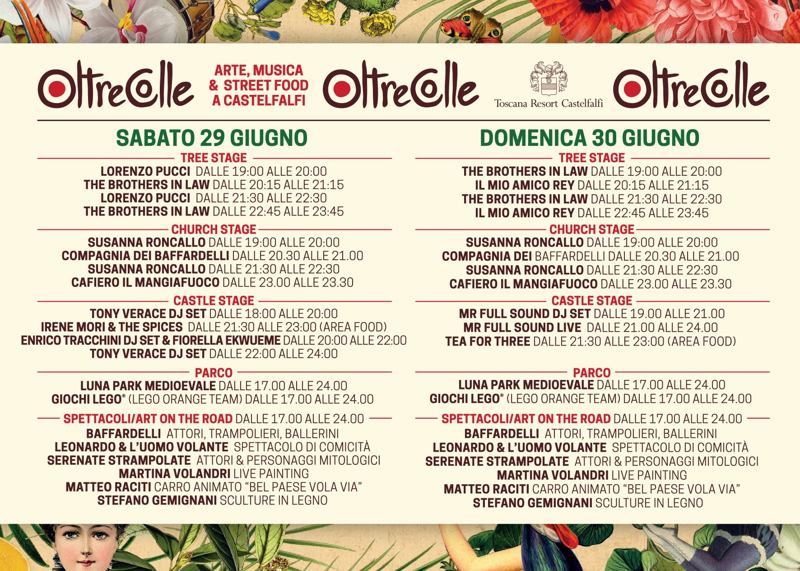 OltreColle

ARTE, MUSICA & STREET FOOD A CASTELFALFI

OltreColle

Toscana Resort Castelfalfi

OltreColle

SABATO 29 GIUGNO

TREE STAGE
LORENZO PUCCI DALLE 19:00 ALLE 20:00
THE BROTHERS IN LAW DALLE 20:15 ALLE 21:15
LORENZO PUCCI DALLE 21:30 ALLE 22:30
THE BROTHERS IN LAW DALLE 22:45 ALLE 23:45

CHURCH STAGE
SUSANNA RONCALLO DALLE 19:00 ALLE 20:00
COMPAGNIA DEI BAFFARDELLI DALLE 20.30 ALLE 21.00
SUSANNA RONCALLO DALLE 21:30 ALLE 22:30
CAFIERO IL MANGIAFUOCO DALLE 23.00 ALLE 23.30

CASTLE STAGE
TONY VERACE DJ SET DALLE 18:00 ALLE 20:00
IRENE MORI & THE SPICES DALLE 21:30 ALLE 23:00 (AREA FOOD)
ENRICO TRACCHINI DJ SET & FIORELLA EKWUEME DALLE 20:00 ALLE 22:00
TONY VERACE DJ SET DALLE 22:00 ALLE 24:00

PARCO
LUNA PARK MEDIOEVALE DALLE 17.00 ALLE 24.00
GIOCHI LEGO® (LEGO ORANGE TEAM) DALLE 17.00 ALLE 24.00

SPETTACOLI/ART ON THE ROAD DALLE 17.00 ALLE 24.00
BAFFARDELLI ATTORI, TRAMPOLIERI, BALLERINI
LEONARDO & L'UOMO VOLANTE SPETTACOLO DI COMICITÀ
SERENATE STRAMPOLATE ATTORI & PERSONAGGI MITOLOGICI
MARTINA VOLANDRI LIVE PAINTING
MATTEO RACITI CARRO ANIMATO "BEL PAESE VOLA VIA"
STEFANO GEMIGNANI SCULTURE IN LEGNO

DOMENICA 30 GIUGNO

TREE STAGE
THE BROTHERS IN LAW DALLE 19:00 ALLE 20:00
IL MIO AMICO REY DALLE 20:15 ALLE 21:15
THE BROTHERS IN LAW DALLE 21:30 ALLE 22:30
IL MIO AMICO REY DALLE 22:45 ALLE 23:45

CHURCH STAGE
SUSANNA RONCALLO DALLE 19:00 ALLE 20:00
COMPAGNIA DEI BAFFARDELLI DALLE 20.30 ALLE 21.00
SUSANNA RONCALLO DALLE 21:30 ALLE 22:30
CAFIERO IL MANGIAFUOCO DALLE 23.00 ALLE 23.30

CASTLE STAGE
MR FULL SOUND DJ SET DALLE 19.00 ALLE 21.00
MR FULL SOUND LIVE DALLE 21.00 ALLE 24.00
TEA FOR THREE DALLE 21:30 ALLE 23:00 (AREA FOOD)

PARCO
LUNA PARK MEDIOEVALE DALLE 17.00 ALLE 24.00
GIOCHI LEGO® (LEGO ORANGE TEAM) DALLE 17.00 ALLE 24.00

SPETTACOLI/ART ON THE ROAD DALLE 17.00 ALLE 24.00
BAFFARDELLI ATTORI, TRAMPOLIERI, BALLERINI
LEONARDO & L'UOMO VOLANTE SPETTACOLO DI COMICITÀ
SERENATE STRAMPOLATE ATTORI & PERSONAGGI MITOLOGICI
MARTINA VOLANDRI LIVE PAINTING
MATTEO RACITI CARRO ANIMATO "BEL PAESE VOLA VIA"
STEFANO GEMIGNANI SCULTURE IN LEGNO